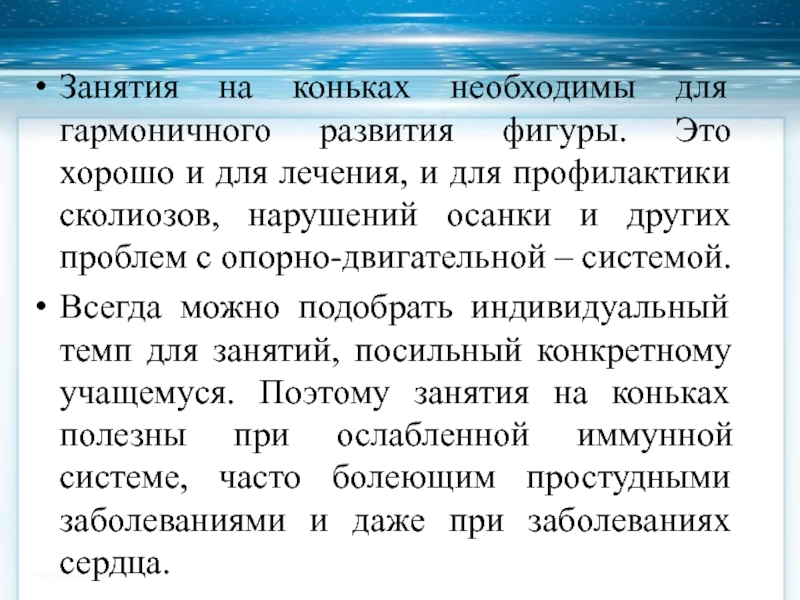 • Занятия на коньках необходимы для гармоничного развития фигуры. Это хорошо и для лечения, и для профилактики сколиозов, нарушений осанки и других проблем с опорно-двигательной – системой.
• Всегда можно подобрать индивидуальный темп для занятий, посильный конкретному учащемуся. Поэтому занятия на коньках полезны при ослабленной иммунной системе, часто болеющим простудными заболеваниями и даже при заболеваниях сердца.